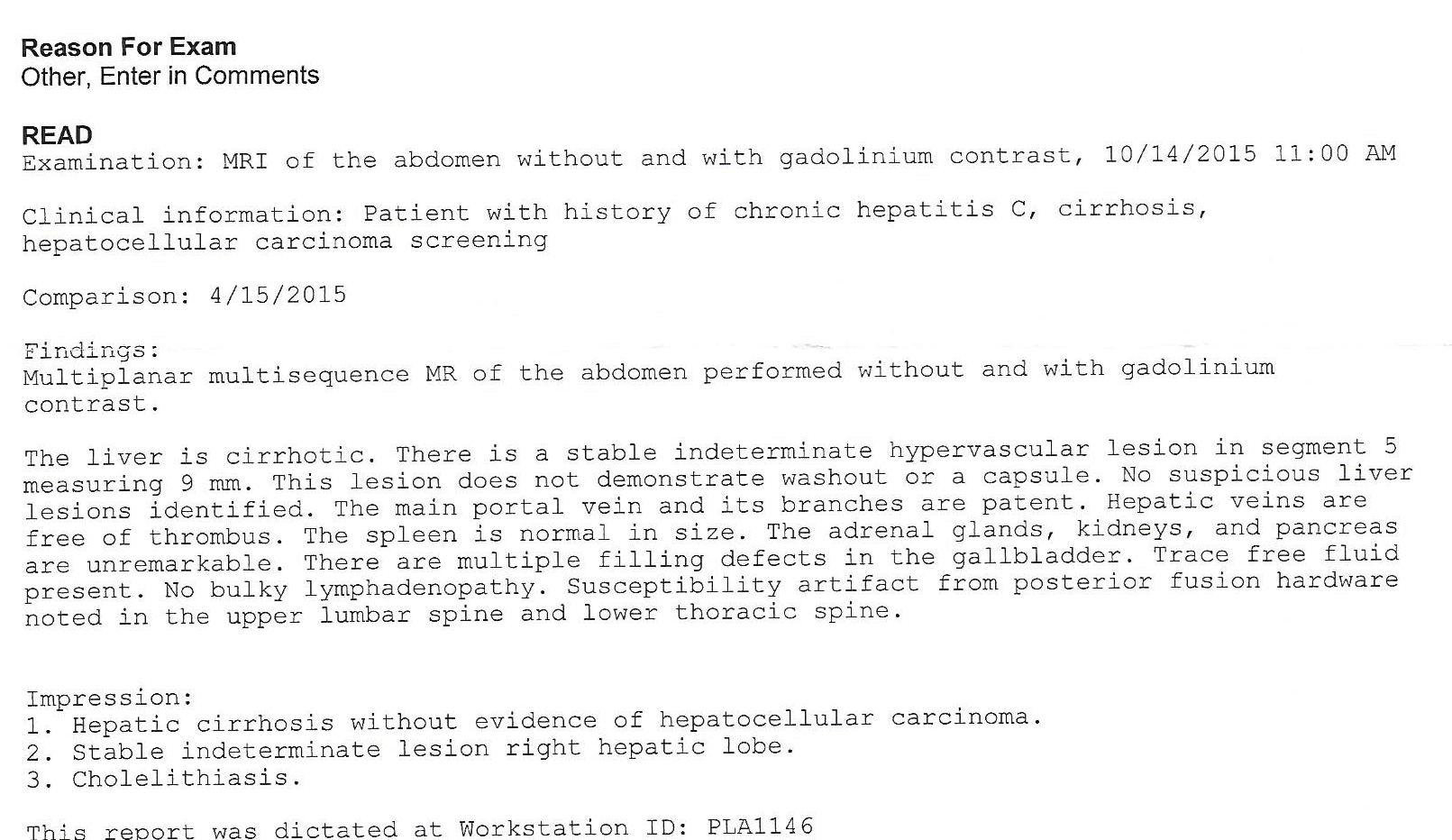 Reason For Exam
Other, Enter in Comments

READ
Examination: MRI of the abdomen without and with gadolinium contrast, 10/14/2015 11:00 AM

Clinical information: Patient with history of chronic hepatitis C, cirrhosis, hepatocellular carcinoma screening

Comparison: 4/15/2015

Findings:
Multiplanar multisequence MR of the abdomen performed without and with gadolinium contrast.

The liver is cirrhotic. There is a stable indeterminate hypervascular lesion in segment 5 measuring 9 mm. This lesion does not demonstrate washout or a capsule. No suspicious liver lesions identified. The main portal vein and its branches are patent. Hepatic veins are free of thrombus. The spleen is normal in size. The adrenal glands, kidneys, and pancreas are unremarkable. There are multiple filling defects in the gallbladder. Trace free fluid present. No bulky lymphadenopathy. Susceptibility artifact from posterior fusion hardware noted in the upper lumbar spine and lower thoracic spine.

Impression:
1. Hepatic cirrhosis without evidence of hepatocellular carcinoma.
2. Stable indeterminate lesion right hepatic lobe.
3. Cholelithiasis.

This report was dictated at Workstation ID: PLA1146